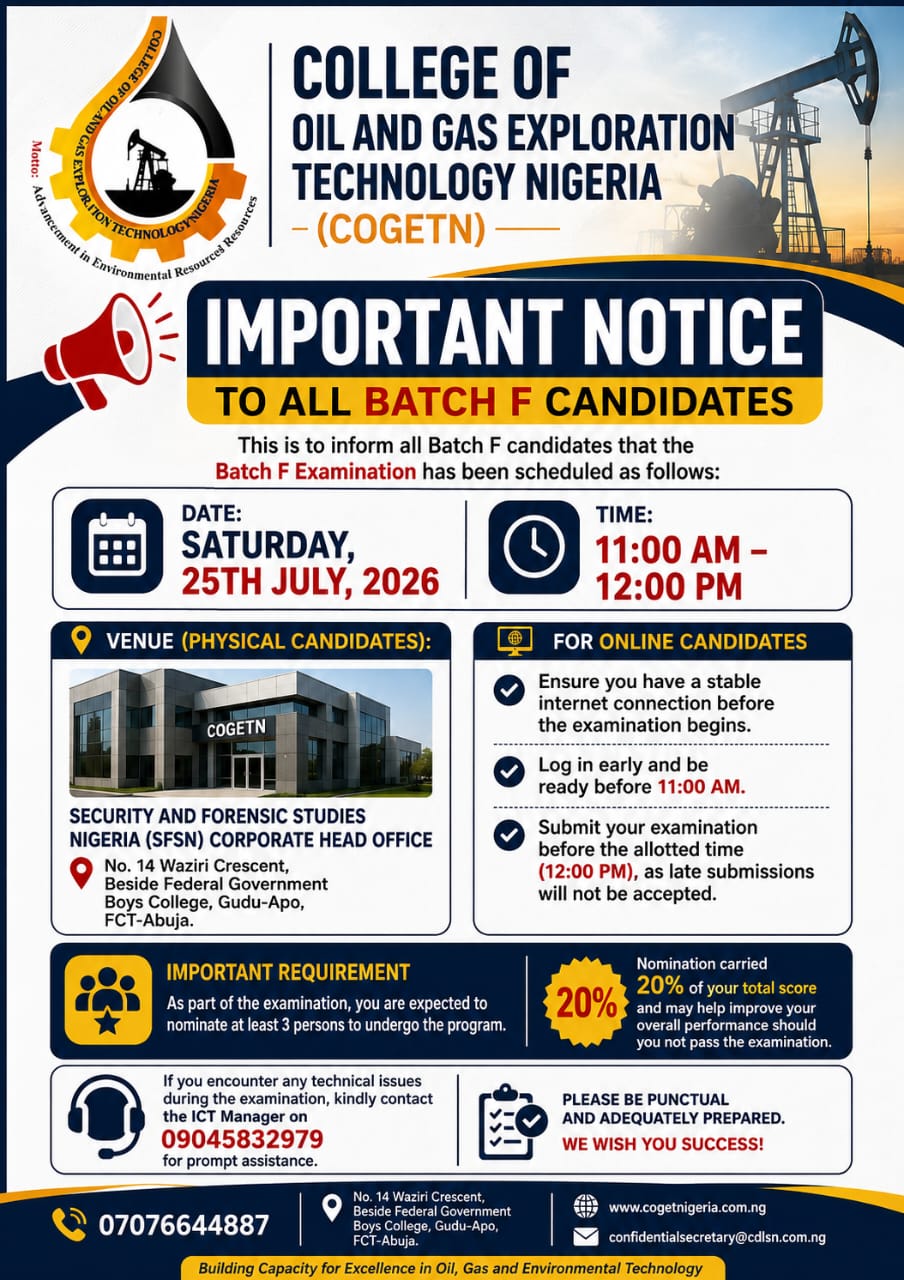 COLLEGE OF OIL AND GAS EXPLORATION TECHNOLOGY NIGERIA

Motto: Advancement in Environmental Resources Resources

COLLEGE OF
OIL AND GAS EXPLORATION
TECHNOLOGY NIGERIA
- (COGETN) -

IMPORTANT NOTICE
TO ALL BATCH F CANDIDATES

This is to inform all Batch F candidates that the Batch F Examination has been scheduled as follows:

DATE:
SATURDAY,
25TH JULY, 2026

TIME:
11:00 AM –
12:00 PM

VENUE (PHYSICAL CANDIDATES):

COGETN

SECURITY AND FORENSIC STUDIES NIGERIA (SFSN) CORPORATE HEAD OFFICE

No. 14 Waziri Crescent,
Beside Federal Government
Boys College, Gudu-Apo,
FCT-Abuja.

FOR ONLINE CANDIDATES

Ensure you have a stable internet connection before the examination begins.

Log in early and be ready before 11:00 AM.

Submit your examination before the allotted time (12:00 PM), as late submissions will not be accepted.

IMPORTANT REQUIREMENT

As part of the examination, you are expected to nominate at least 3 persons to undergo the program.

20%

Nomination carried 20% of your total score and may help improve your overall performance should you not pass the examination.

If you encounter any technical issues during the examination, kindly contact the ICT Manager on
09045832979
for prompt assistance.

PLEASE BE PUNCTUAL
AND ADEQUATELY PREPARED.
WE WISH YOU SUCCESS!

07076644887

No. 14 Waziri Crescent,
Beside Federal Government
Boys College, Gudu-Apo,
FCT-Abuja.

www.cogetnigeria.com.ng
confidentialsecretary@cdlsn.com.ng

Building Capacity for Excellence in Oil, Gas and Environmental Technology